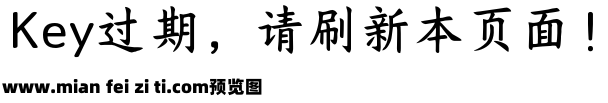 Key过期，请刷新本页面！

www.mian fei zi ti.com预览图